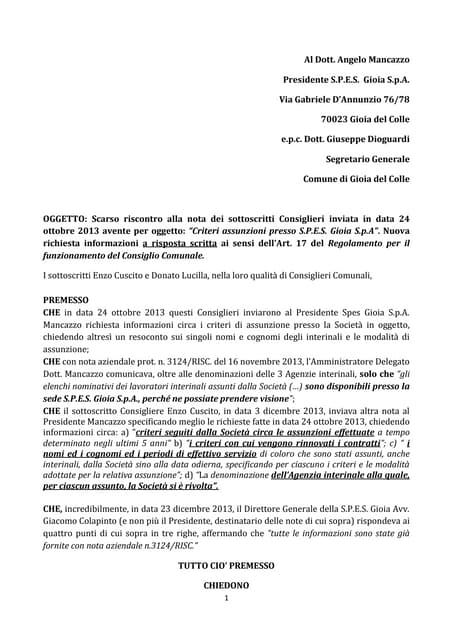 Al Dott. Angelo Mancazzo

Presidente S.P.E.S. Gioia S.p.A.

Via Gabriele D'Annunzio 76/78

70023 Gioia del Colle

e.p.c. Dott. Giuseppe Dioguardi

Segretario Generale

Comune di Gioia del Colle

OGGETTO: Scarso riscontro alla nota dei sottoscritti Consiglieri inviata in data 24 ottobre 2013 avente per oggetto: "Criteri assunzioni presso S.P.E.S. Gioia S.p.A". Nuova richiesta informazioni a risposta scritta ai sensi dell'Art. 17 del Regolamento per il funzionamento del Consiglio Comunale.

I sottoscritti Enzo Cuscito e Donato Lucilla, nella loro qualità di Consiglieri Comunali,

PREMESSO

CHE in data 24 ottobre 2013 questi Consiglieri inviarono al Presidente Spes Gioia S.p.A. Mancazzo richiesta informazioni circa i criteri di assunzione presso la Società in oggetto, chiedendo altresì un resoconto sui singoli nomi e cognomi degli interinali e le modalità di assunzione;

CHE con nota aziendale prot. n. 3124/RISC. del 16 novembre 2013, l'Amministratore Delegato Dott. Mancazzo comunicava, oltre alle denominazioni delle 3 Agenzie interinali, solo che "gli elenchi nominativi dei lavoratori interinali assunti dalla Società (...) sono disponibili presso la sede S.P.E.S. Gioia S.p.A., perché ne possiate prendere visione";

CHE il sottoscritto Consigliere Enzo Cuscito, in data 3 dicembre 2013, inviava altra nota al Presidente Mancazzo specificando meglio le richieste fatte in data 24 ottobre 2013, chiedendo informazioni circa: a) "criteri seguiti dalla Società circa le assunzioni effettuate a tempo determinato negli ultimi 5 anni" b) "i criteri con cui vengono rinnovati i contratti"; c) " i nomi ed i cognomi ed i periodi di effettivo servizio di coloro che sono stati assunti, anche interinali, dalla Società sino alla data odierna, specificando per ciascuno i criteri e le modalità adottate per la relativa assunzione"; d) "La denominazione dell'Agenzia interinale alla quale, per ciascun assunto, la Società si è rivolta".

CHE, incredibilmente, in data 23 dicembre 2013, il Direttore Generale della S.P.E.S. Gioia Avv. Giacomo Colapinto (e non più il Presidente, destinatario delle note di cui sopra) rispondeva ai quattro punti di cui sopra in tre righe, affermando che "tutte le informazioni sono state già fornite con nota aziendale n.3124/RISC."

TUTTO CIO' PREMESSO

CHIEDONO

1